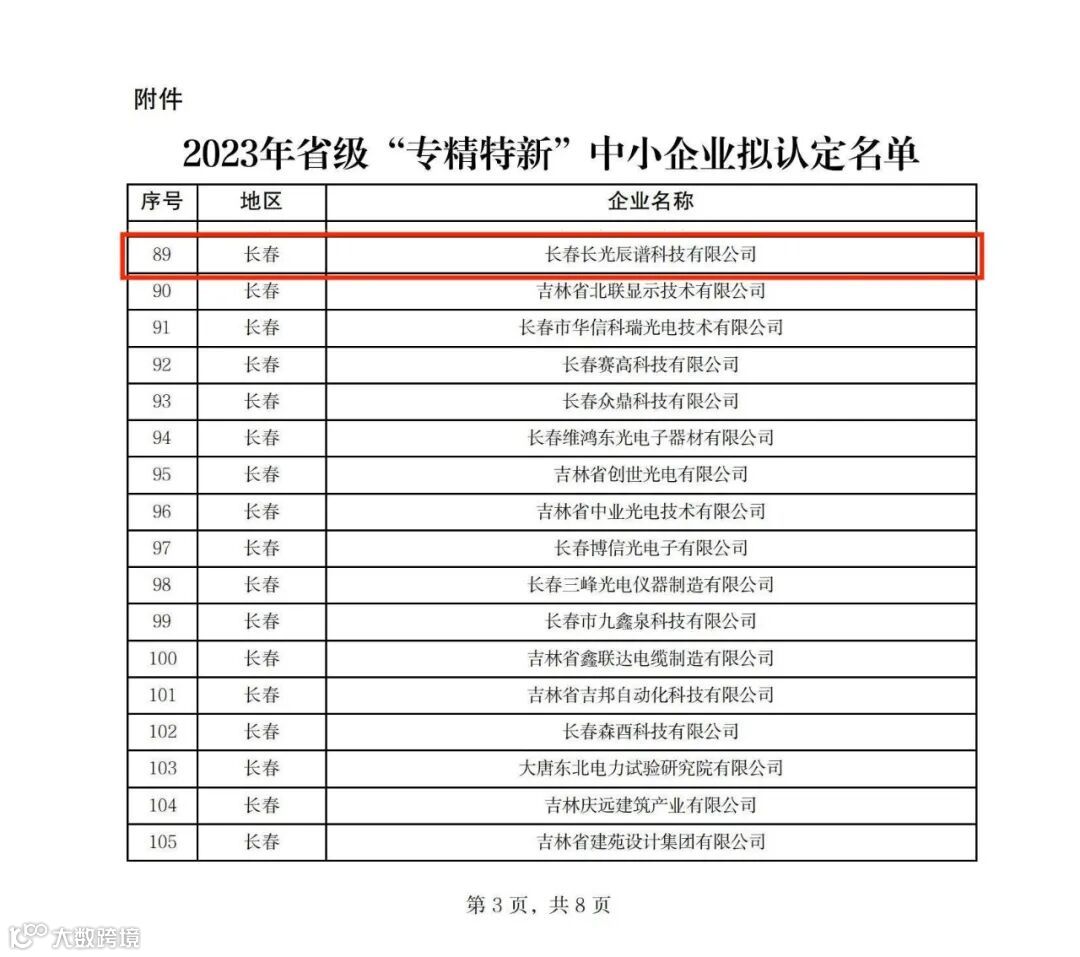 附件

2023年省级“专精特新”中小企业拟认定名单

| 序号 | 地区 | 企业名称 |
|---|---|---|
| 89 | 长春 | 长春长光辰谱科技有限公司 |
| 90 | 长春 | 吉林省北联显示技术有限公司 |
| 91 | 长春 | 长春市华信科瑞光电技术有限公司 |
| 92 | 长春 | 长春赛高科技有限公司 |
| 93 | 长春 | 长春众鼎科技有限公司 |
| 94 | 长春 | 长春维鸿东光电子器材有限公司 |
| 95 | 长春 | 吉林省创世光电有限公司 |
| 96 | 长春 | 吉林省中业光电技术有限公司 |
| 97 | 长春 | 长春博信光电子有限公司 |
| 98 | 长春 | 长春三峰光电仪器制造有限公司 |
| 99 | 长春 | 长春市九鑫泉科技有限公司 |
| 100 | 长春 | 吉林省鑫联达电缆制造有限公司 |
| 101 | 长春 | 吉林省吉邦自动化科技有限公司 |
| 102 | 长春 | 长春森酉科技有限公司 |
| 103 | 长春 | 大唐东北电力试验研究院有限公司 |
| 104 | 长春 | 吉林庆远建筑产业有限公司 |
| 105 | 长春 | 吉林省建苑设计集团有限公司 |

第 3 页，共 8 页

大数跨境